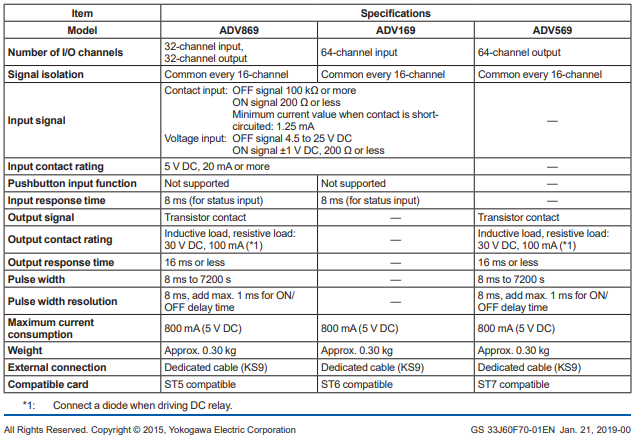 | Item | Specifications | | |
|---|---|---|---|
| Model | ADV869 | ADV169 | ADV569 |
| Number of I/O channels | 32-channel input, 32-channel output | 64-channel input | 64-channel output |
| Signal isolation | Common every 16-channel | Common every 16-channel | Common every 16-channel |
| Input signal | Contact input: OFF signal 100 kΩ or more ON signal 200 Ω or less Minimum current value when contact is short-circuited: 1.25 mA Voltage input: OFF signal 4.5 to 25 V DC ON signal ±1 V DC, 200 Ω or less | | — |
| Input contact rating | 5 V DC, 20 mA or more | | — |
| Pushbutton input function | Not supported | Not supported | — |
| Input response time | 8 ms (for status input) | 8 ms (for status input) | — |
| Output signal | Transistor contact | — | Transistor contact |
| Output contact rating | Inductive load, resistive load: 30 V DC, 100 mA (*1) | — | Inductive load, resistive load: 30 V DC, 100 mA (*1) |
| Output response time | 16 ms or less | — | 16 ms or less |
| Pulse width | 8 ms to 7200 s | — | 8 ms to 7200 s |
| Pulse width resolution | 8 ms, add max. 1 ms for ON/OFF delay time | — | 8 ms, add max. 1 ms for ON/OFF delay time |
| Maximum current consumption | 800 mA (5 V DC) | 800 mA (5 V DC) | 800 mA (5 V DC) |
| Weight | Approx. 0.30 kg | Approx. 0.30 kg | Approx. 0.30 kg |
| External connection | Dedicated cable (KS9) | Dedicated cable (KS9) | Dedicated cable (KS9) |
| Compatible card | ST5 compatible | ST6 compatible | ST7 compatible |

*1: Connect a diode when driving DC relay.

All Rights Reserved. Copyright © 2015, Yokogawa Electric Corporation

GS 33J60F70-01EN Jan. 21, 2019-00